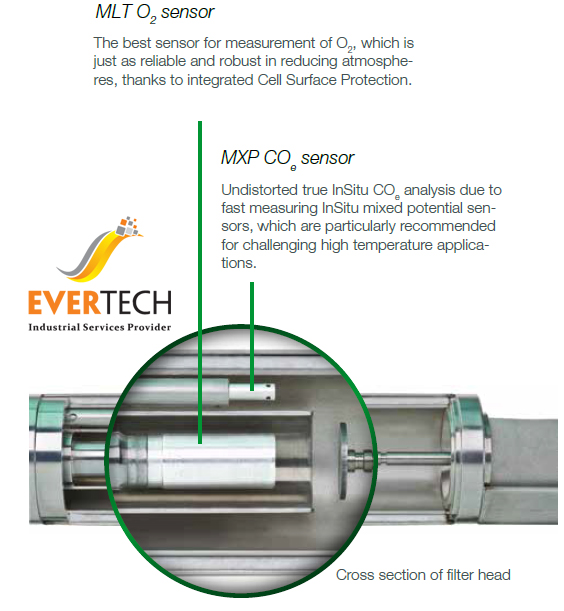 MLT $O_2$ sensor

The best sensor for measurement of $O_2$, which is just as reliable and robust in reducing atmospheres, thanks to integrated Cell Surface Protection.

MXP $CO_e$ sensor

Undistorted true InSitu $CO_e$ analysis due to fast measuring InSitu mixed potential sensors, which are particularly recommended for challenging high temperature applications.

EVERTECH
Industrial Services Provider

Cross section of filter head